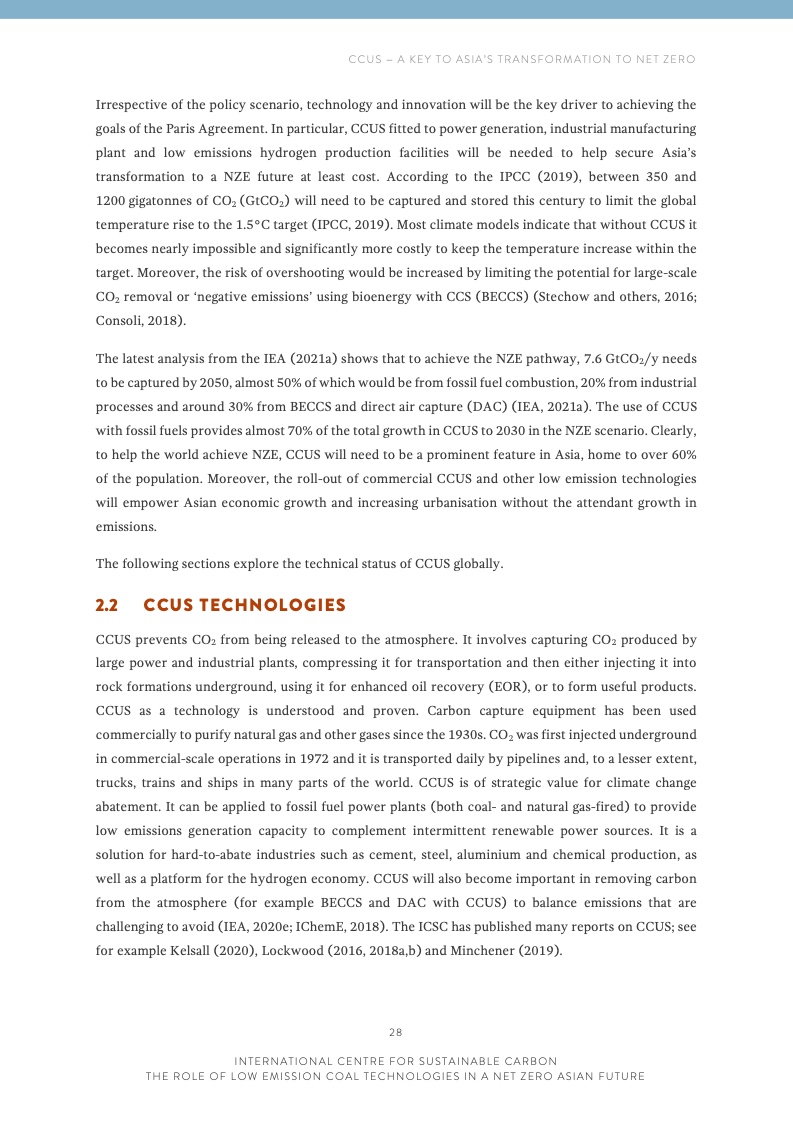 CCUS – A KEY TO ASIA'S TRANSFORMATION TO NET ZERO

Irrespective of the policy scenario, technology and innovation will be the key driver to achieving the goals of the Paris Agreement. In particular, CCUS fitted to power generation, industrial manufacturing plant and low emissions hydrogen production facilities will be needed to help secure Asia's transformation to a NZE future at least cost. According to the IPCC (2019), between 350 and 1200 gigatonnes of $CO_2$ ($GtCO_2$) will need to be captured and stored this century to limit the global temperature rise to the 1.5°C target (IPCC, 2019). Most climate models indicate that without CCUS it becomes nearly impossible and significantly more costly to keep the temperature increase within the target. Moreover, the risk of overshooting would be increased by limiting the potential for large-scale $CO_2$ removal or 'negative emissions' using bioenergy with CCS (BECCS) (Stechow and others, 2016; Consoli, 2018).

The latest analysis from the IEA (2021a) shows that to achieve the NZE pathway, 7.6 $GtCO_2$/y needs to be captured by 2050, almost 50% of which would be from fossil fuel combustion, 20% from industrial processes and around 30% from BECCS and direct air capture (DAC) (IEA, 2021a). The use of CCUS with fossil fuels provides almost 70% of the total growth in CCUS to 2030 in the NZE scenario. Clearly, to help the world achieve NZE, CCUS will need to be a prominent feature in Asia, home to over 60% of the population. Moreover, the roll-out of commercial CCUS and other low emission technologies will empower Asian economic growth and increasing urbanisation without the attendant growth in emissions.

The following sections explore the technical status of CCUS globally.

2.2 CCUS TECHNOLOGIES

CCUS prevents $CO_2$ from being released to the atmosphere. It involves capturing $CO_2$ produced by large power and industrial plants, compressing it for transportation and then either injecting it into rock formations underground, using it for enhanced oil recovery (EOR), or to form useful products. CCUS as a technology is understood and proven. Carbon capture equipment has been used commercially to purify natural gas and other gases since the 1930s. $CO_2$ was first injected underground in commercial-scale operations in 1972 and it is transported daily by pipelines and, to a lesser extent, trucks, trains and ships in many parts of the world. CCUS is of strategic value for climate change abatement. It can be applied to fossil fuel power plants (both coal- and natural gas-fired) to provide low emissions generation capacity to complement intermittent renewable power sources. It is a solution for hard-to-abate industries such as cement, steel, aluminium and chemical production, as well as a platform for the hydrogen economy. CCUS will also become important in removing carbon from the atmosphere (for example BECCS and DAC with CCUS) to balance emissions that are challenging to avoid (IEA, 2020e; IChemE, 2018). The ICSC has published many reports on CCUS; see for example Kelsall (2020), Lockwood (2016, 2018a,b) and Minchener (2019).

28

INTERNATIONAL CENTRE FOR SUSTAINABLE CARBON
THE ROLE OF LOW EMISSION COAL TECHNOLOGIES IN A NET ZERO ASIAN FUTURE